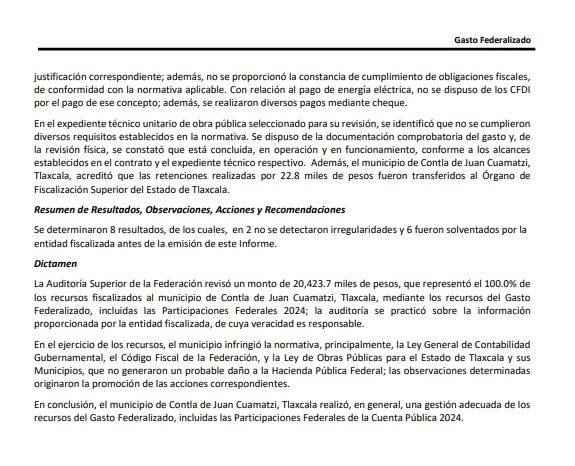 Gasto Federalizado

justificación correspondiente; además, no se proporcionó la constancia de cumplimiento de obligaciones fiscales, de conformidad con la normativa aplicable. Con relación al pago de energía eléctrica, no se dispuso de los CFDI por el pago de ese concepto; además, se realizaron diversos pagos mediante cheque.

En el expediente técnico unitario de obra pública seleccionado para su revisión, se identificó que no se cumplieron diversos requisitos establecidos en la normativa. Se dispuso de la documentación comprobatoria del gasto y, de la revisión física, se constató que está concluida, en operación y en funcionamiento, conforme a los alcances establecidos en el contrato y el expediente técnico respectivo. Además, el municipio de Contla de Juan Cuamatzi, Tlaxcala, acreditó que las retenciones realizadas por 22.8 miles de pesos fueron transferidos al Órgano de Fiscalización Superior del Estado de Tlaxcala.

Resumen de Resultados, Observaciones, Acciones y Recomendaciones

Se determinaron 8 resultados, de los cuales, en 2 no se detectaron irregularidades y 6 fueron solventados por la entidad fiscalizada antes de la emisión de este Informe.

Dictamen

La Auditoría Superior de la Federación revisó un monto de 20,423.7 miles de pesos, que representó el 100.0% de los recursos fiscalizados al municipio de Contla de Juan Cuamatzi, Tlaxcala, mediante los recursos del Gasto Federalizado, incluidas las Participaciones Federales 2024; la auditoría se practicó sobre la información proporcionada por la entidad fiscalizada, de cuya veracidad es responsable.

En el ejercicio de los recursos, el municipio infringió la normativa, principalmente, la Ley General de Contabilidad Gubernamental, el Código Fiscal de la Federación, y la Ley de Obras Públicas para el Estado de Tlaxcala y sus Municipios, que no generaron un probable daño a la Hacienda Pública Federal; las observaciones determinadas originaron la promoción de las acciones correspondientes.

En conclusión, el municipio de Contla de Juan Cuamatzi, Tlaxcala realizó, en general, una gestión adecuada de los recursos del Gasto Federalizado, incluidas las Participaciones Federales de la Cuenta Pública 2024.